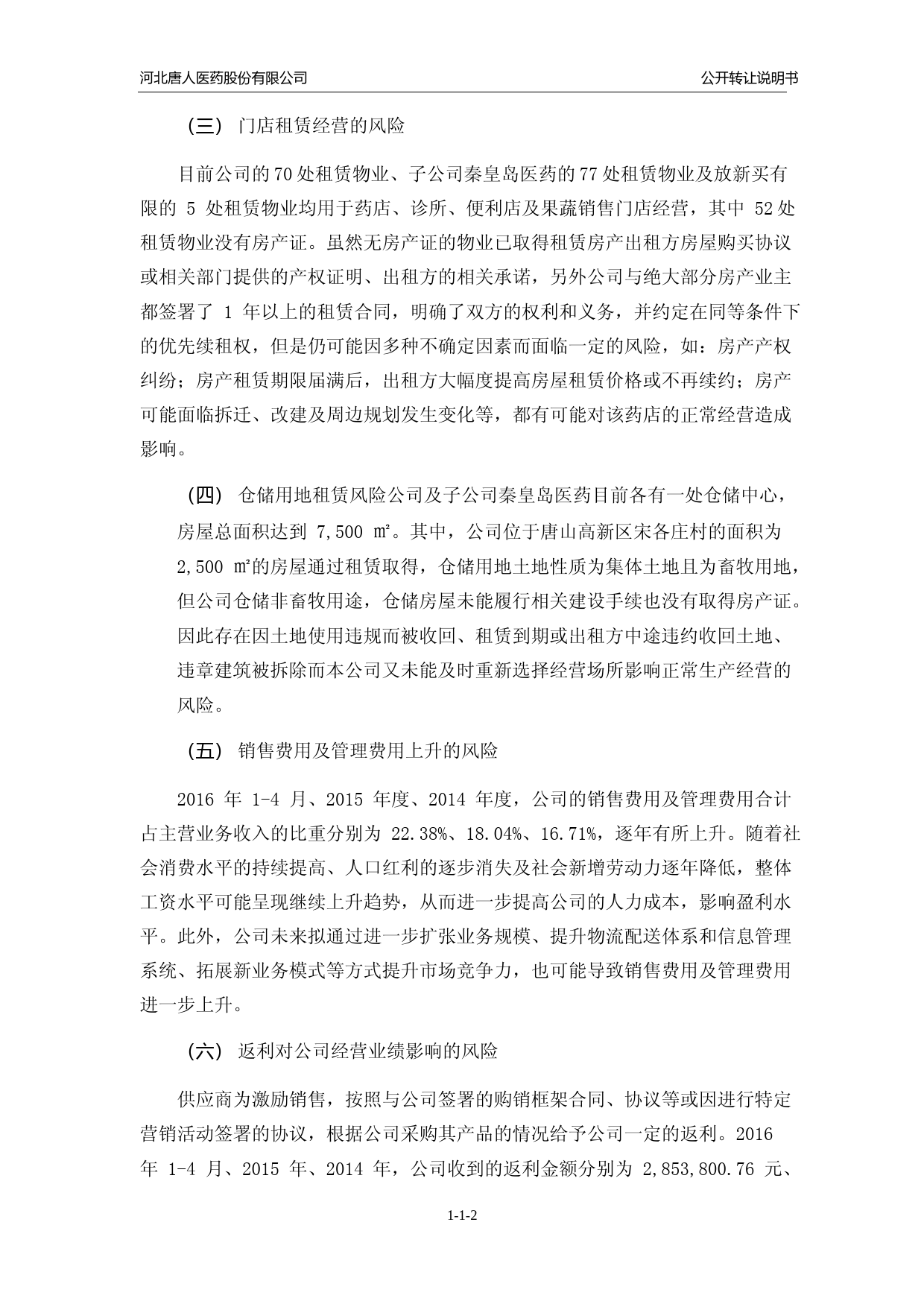 河北唐人医药股份有限公司

公开转让说明书

（三） 门店租赁经营的风险

目前公司的70处租赁物业、子公司秦皇岛医药的77处租赁物业及放新买有限的 5 处租赁物业均用于药店、诊所、便利店及果蔬销售门店经营，其中 52处租赁物业没有房产证。虽然无房产证的物业已取得租赁房产出租方房屋购买协议或相关部门提供的产权证明、出租方的相关承诺，另外公司与绝大部分房产业主都签署了 1 年以上的租赁合同，明确了双方的权利和义务，并约定在同等条件下的优先续租权，但是仍可能因多种不确定因素而面临一定的风险，如：房产产权纠纷；房产租赁期限届满后，出租方大幅度提高房屋租赁价格或不再续约；房产可能面临拆迁、改建及周边规划发生变化等，都有可能对该药店的正常经营造成影响。

（四） 仓储用地租赁风险公司及子公司秦皇岛医药目前各有一处仓储中心，房屋总面积达到 7,500 ㎡。其中，公司位于唐山高新区宋各庄村的面积为 2,500 ㎡的房屋通过租赁取得，仓储用地土地性质为集体土地且为畜牧用地，但公司仓储非畜牧用途，仓储房屋未能履行相关建设手续也没有取得房产证。因此存在因土地使用违规而被收回、租赁到期或出租方中途违约收回土地、违章建筑被拆除而本公司又未能及时重新选择经营场所影响正常生产经营的风险。

（五） 销售费用及管理费用上升的风险

2016 年 1-4 月、2015 年度、2014 年度，公司的销售费用及管理费用合计占主营业务收入的比重分别为 22.38%、18.04%、16.71%，逐年有所上升。随着社会消费水平的持续提高、人口红利的逐步消失及社会新增劳动力逐年降低，整体工资水平可能呈现继续上升趋势，从而进一步提高公司的人力成本，影响盈利水平。此外，公司未来拟通过进一步扩张业务规模、提升物流配送体系和信息管理系统、拓展新业务模式等方式提升市场竞争力，也可能导致销售费用及管理费用进一步上升。

（六） 返利对公司经营业绩影响的风险

供应商为激励销售，按照与公司签署的购销框架合同、协议等或因进行特定营销活动签署的协议，根据公司采购其产品的情况给予公司一定的返利。2016 年 1-4 月、2015 年、2014 年，公司收到的返利金额分别为 2,853,800.76 元、

1-1-2